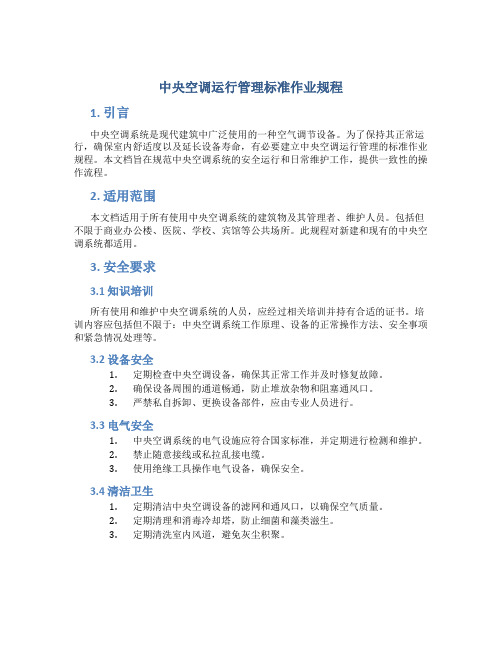 中央空调运行管理标准作业规程

1. 引言

中央空调系统是现代建筑中广泛使用的一种空气调节设备。为了保持其正常运行，确保室内舒适度以及延长设备寿命，有必要建立中央空调运行管理的标准作业规程。本文档旨在规范中央空调系统的安全运行和日常维护工作，提供一致性的操作流程。

2. 适用范围

本文档适用于所有使用中央空调系统的建筑物及其管理者、维护人员。包括但不限于商业办公楼、医院、学校、宾馆等公共场所。此规程对新建和现有的中央空调系统都适用。

3. 安全要求

3.1 知识培训

所有使用和维护中央空调系统的人员，应经过相关培训并持有合适的证书。培训内容应包括但不限于：中央空调系统工作原理、设备的正常操作方法、安全事项和紧急情况处理等。

3.2 设备安全

1. 定期检查中央空调设备，确保其正常工作并及时修复故障。
2. 确保设备周围的通道畅通，防止堆放杂物和阻塞通风口。
3. 严禁私自拆卸、更换设备部件，应由专业人员进行。

3.3 电气安全

1. 中央空调系统的电气设施应符合国家标准，并定期进行检测和维护。
2. 禁止随意接线或私拉乱接电缆。
3. 使用绝缘工具操作电气设备，确保安全。

3.4 清洁卫生

1. 定期清洁中央空调设备的滤网和通风口，以确保空气质量。
2. 定期清理和消毒冷却塔，防止细菌和藻类滋生。
3. 定期清洗室内风道，避免灰尘积聚。